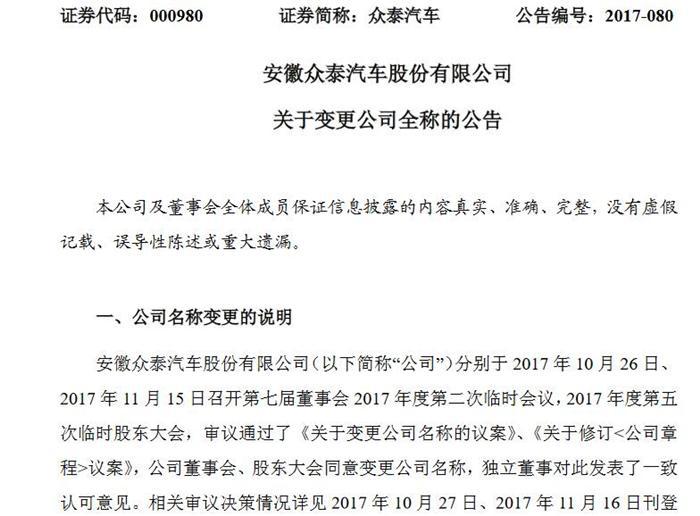 证券代码：000980　　证券简称：众泰汽车　　公告编号：2017-080

安徽众泰汽车股份有限公司

关于变更公司全称的公告

本公司及董事会全体成员保证信息披露的内容真实、准确、完整，没有虚假记载、误导性陈述或重大遗漏。

一、公司名称变更的说明

安徽众泰汽车股份有限公司（以下简称“公司”）分别于 2017 年 10 月 26 日、2017 年 11 月 15 日召开第七届董事会 2017 年度第二次临时会议，2017 年度第五次临时股东大会，审议通过了《关于变更公司名称的议案》、《关于修订<公司章程>议案》，公司董事会、股东大会同意变更公司名称，独立董事对此发表了一致认可意见。相关审议决策情况详见 2017 年 10 月 27 日、2017 年 11 月 16 日刊登